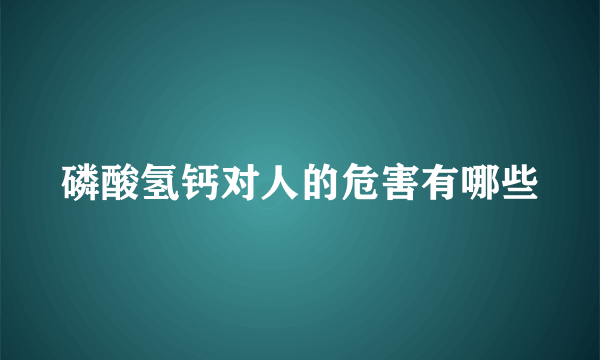 磷酸氢钙对人的危害有哪些